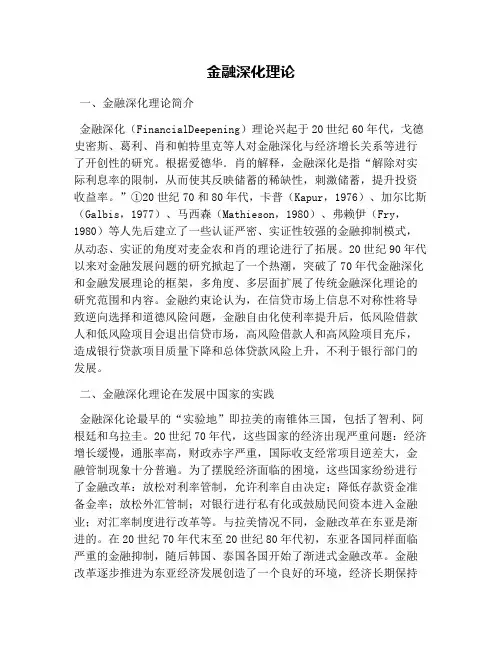 金融深化理论

一、金融深化理论简介

金融深化（FinancialDeepening）理论兴起于20世纪60年代，戈德史密斯、葛利、肖和帕特里克等人对金融深化与经济增长关系等进行了开创性的研究。根据爱德华．肖的解释，金融深化是指“解除对实际利息率的限制，从而使其反映储蓄的稀缺性，刺激储蓄，提升投资收益率。”①20世纪70和80年代，卡普（Kapur，1976）、加尔比斯（Galbis，1977）、马西森（Mathieson，1980）、弗赖伊（Fry，1980）等人先后建立了一些认证严密、实证性较强的金融抑制模式，从动态、实证的角度对麦金农和肖的理论进行了拓展。20世纪90年代以来对金融发展问题的研究掀起了一个热潮，突破了70年代金融深化和金融发展理论的框架，多角度、多层面扩展了传统金融深化理论的研究范围和内容。金融约束论认为，在信贷市场上信息不对称性将导致逆向选择和道德风险问题，金融自由化使利率提升后，低风险借款人和低风险项目会退出信贷市场，高风险借款人和高风险项目充斥，造成银行贷款项目质量下降和总体贷款风险上升，不利于银行部门的发展。

二、金融深化理论在发展中国家的实践

金融深化论最早的“实验地”即拉美的南锥体三国，包括了智利、阿根廷和乌拉圭。20世纪70年代，这些国家的经济出现严重问题：经济增长缓慢，通胀率高，财政赤字严重，国际收支经常项目逆差大，金融管制现象十分普遍。为了摆脱经济面临的困境，这些国家纷纷进行了金融改革：放松对利率管制，允许利率自由决定；降低存款资金准备金率；放松外汇管制；对银行进行私有化或鼓励民间资本进入金融业；对汇率制度进行改革等。与拉美情况不同，金融改革在东亚是渐进的。在20世纪70年代末至20世纪80年代初，东亚各国同样面临严重的金融抑制，随后韩国、泰国各国开始了渐进式金融改革。金融改革逐步推进为东亚经济发展创造了一个良好的环境，经济长期保持